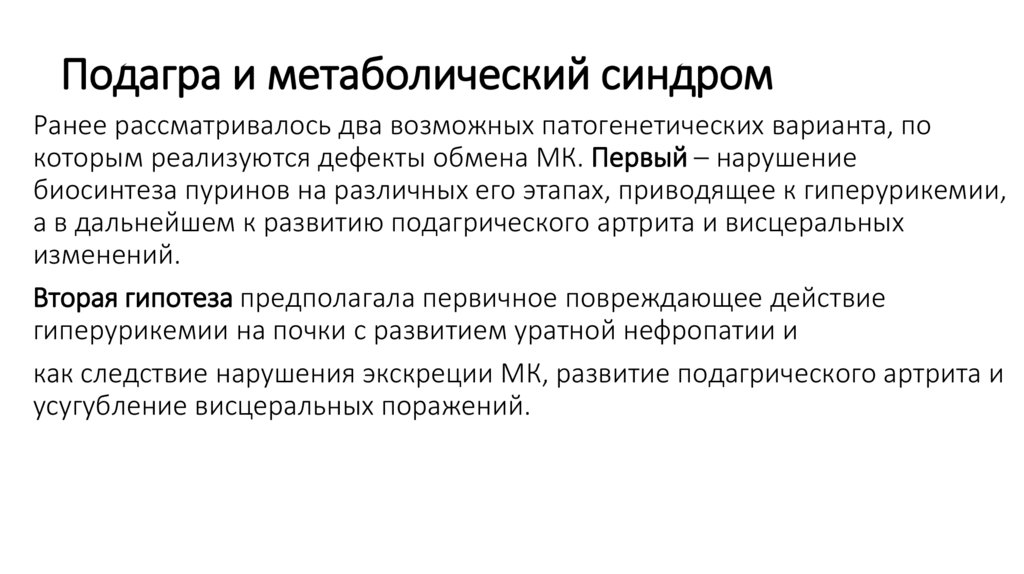 Подагра и метаболический синдром

Ранее рассматривалось два возможных патогенетических варианта, по которым реализуются дефекты обмена МК. Первый – нарушение биосинтеза пуринов на различных его этапах, приводящее к гиперурикемии, а в дальнейшем к развитию подагрического артрита и висцеральных изменений.

Вторая гипотеза предполагала первичное повреждающее действие гиперурикемии на почки с развитием уратной нефропатии и

как следствие нарушения экскреции МК, развитие подагрического артрита и усугубление висцеральных поражений.